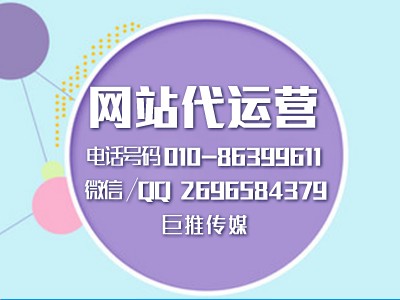 网站代运营

电话号码 010-86399611

微信/QQ 2696584379

巨推传媒